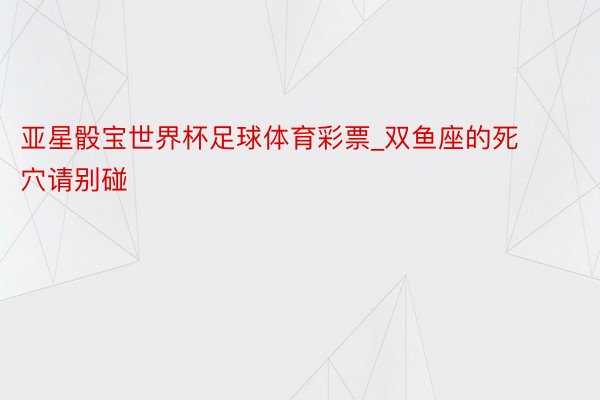 亚星骰宝世界杯足球体育彩票_双鱼座的死穴请别碰